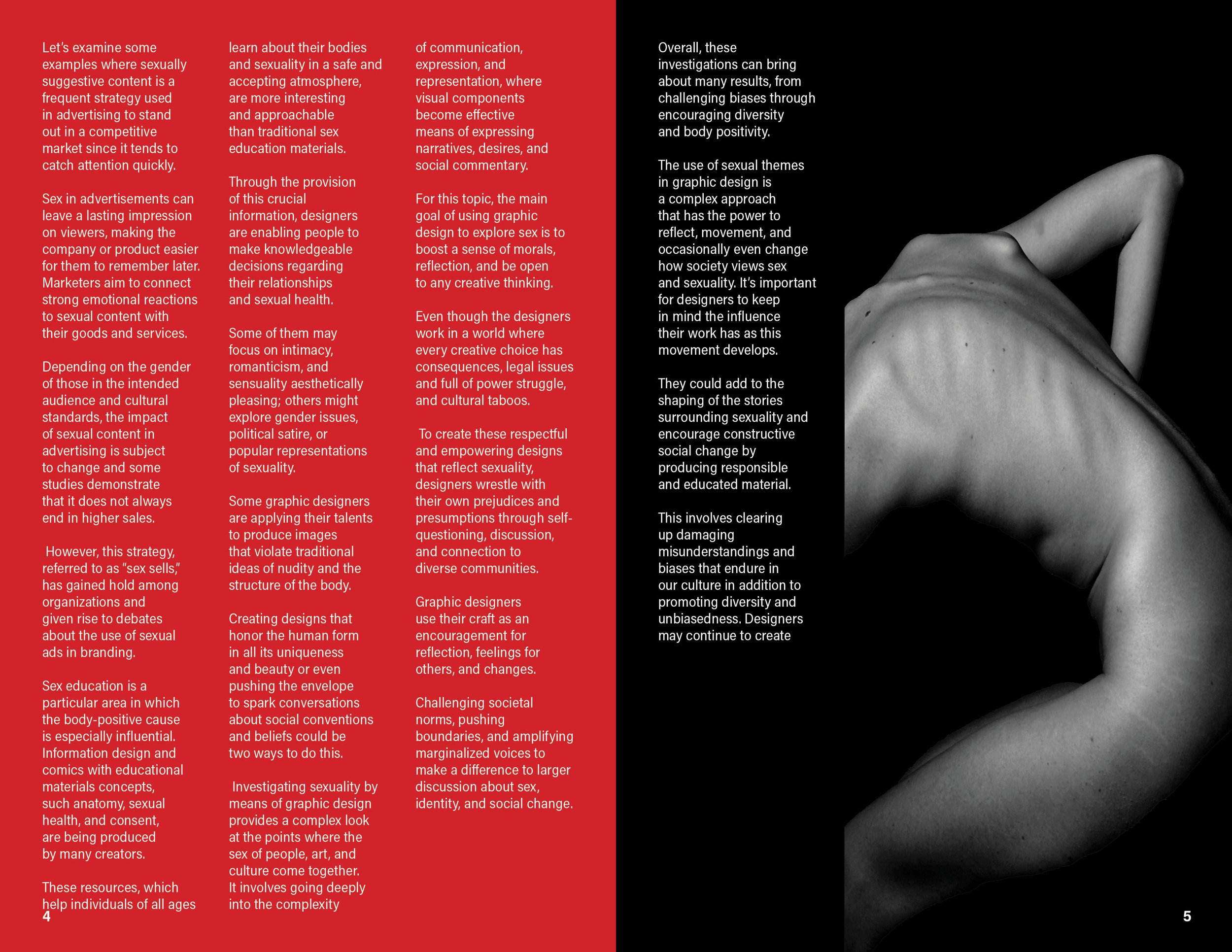 Let's examine some examples where sexually suggestive content is a frequent strategy used in advertising to stand out in a competitive market since it tends to catch attention quickly.

Sex in advertisements can leave a lasting impression on viewers, making the company or product easier for them to remember later. Marketers aim to connect strong emotional reactions to sexual content with their goods and services.

Depending on the gender of those in the intended audience and cultural standards, the impact of sexual content in advertising is subject to change and some studies demonstrate that it does not always end in higher sales.

However, this strategy, referred to as "sex sells," has gained hold among organizations and given rise to debates about the use of sexual ads in branding.

Sex education is a particular area in which the body-positive cause is especially influential. Information design and comics with educational materials concepts, such anatomy, sexual health, and consent, are being produced by many creators.

These resources, which help individuals of all ages learn about their bodies and sexuality in a safe and accepting atmosphere, are more interesting and approachable than traditional sex education materials.

Through the provision of this crucial information, designers are enabling people to make knowledgeable decisions regarding their relationships and sexual health.

Some of them may focus on intimacy, romanticism, and sensuality aesthetically pleasing; others might explore gender issues, political satire, or popular representations of sexuality.

Some graphic designers are applying their talents to produce images that violate traditional ideas of nudity and the structure of the body.

Creating designs that honor the human form in all its uniqueness and beauty or even pushing the envelope to spark conversations about social conventions and beliefs could be two ways to do this.

Investigating sexuality by means of graphic design provides a complex look at the points where the sex of people, art, and culture come together. It involves going deeply into the complexity of communication, expression, and representation, where visual components become effective means of expressing narratives, desires, and social commentary.

For this topic, the main goal of using graphic design to explore sex is to boost a sense of morals, reflection, and be open to any creative thinking.

Even though the designers work in a world where every creative choice has consequences, legal issues and full of power struggle, and cultural taboos.

To create these respectful and empowering designs that reflect sexuality, designers wrestle with their own prejudices and presumptions through self-questioning, discussion, and connection to diverse communities.

Graphic designers use their craft as an encouragement for reflection, feelings for others, and changes.

Challenging societal norms, pushing boundaries, and amplifying marginalized voices to make a difference to larger discussion about sex, identity, and social change.

4

Overall, these investigations can bring about many results, from challenging biases through encouraging diversity and body positivity.

The use of sexual themes in graphic design is a complex approach that has the power to reflect, movement, and occasionally even change how society views sex and sexuality. It's important for designers to keep in mind the influence their work has as this movement develops.

They could add to the shaping of the stories surrounding sexuality and encourage constructive social change by producing responsible and educated material.

This involves clearing up damaging misunderstandings and biases that endure in our culture in addition to promoting diversity and unbiasedness. Designers may continue to create

5